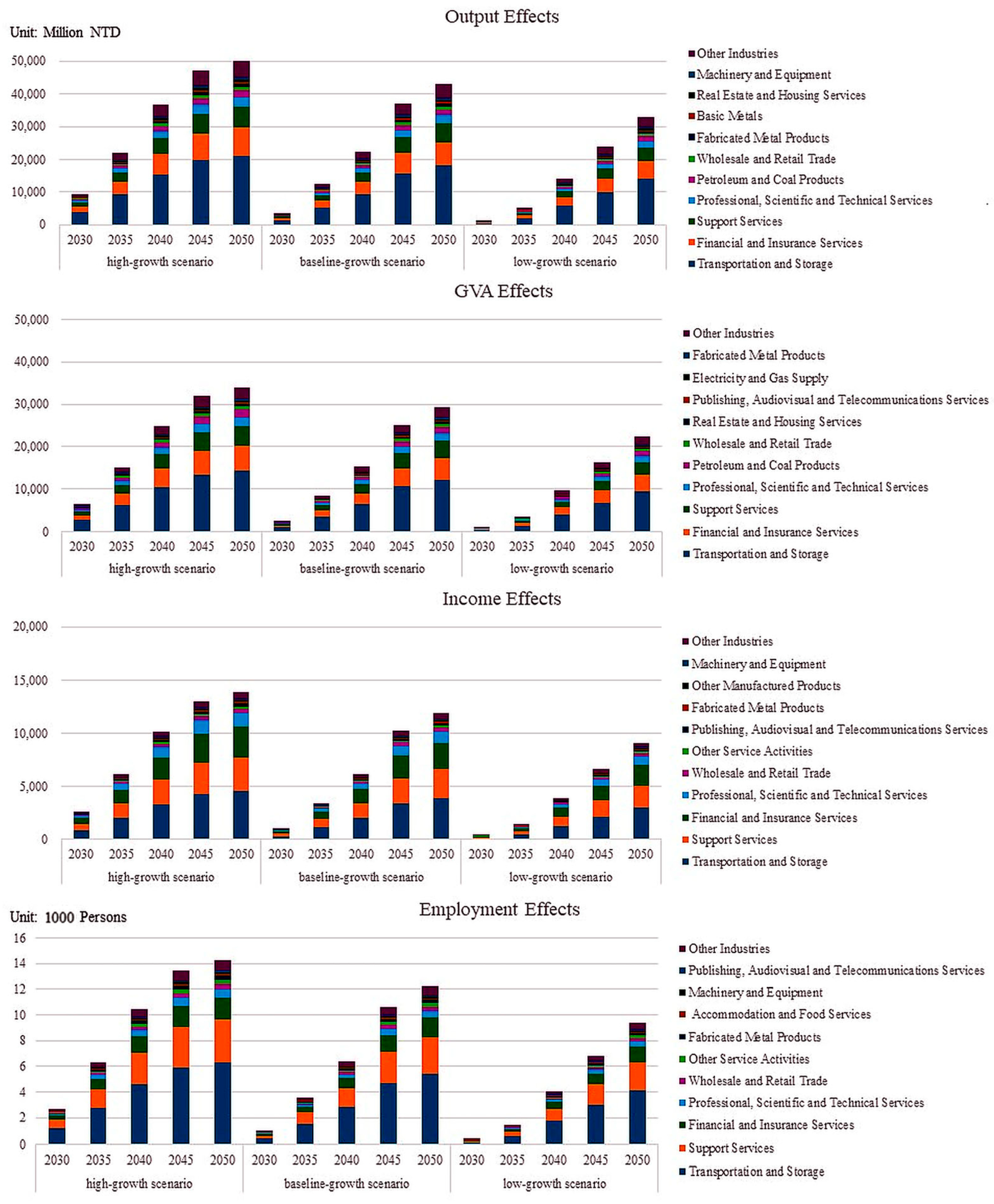 Output Effects
Unit: Million NTD

50,000
40,000
30,000
20,000
10,000
0

2030 2035 2040 2045 2050 2030 2035 2040 2045 2050 2030 2035 2040 2045 2050
high-growth scenario baseline-growth scenario low-growth scenario

Other Industries
Machinery and Equipment
Real Estate and Housing Services
Basic Metals
Fabricated Metal Products
Wholesale and Retail Trade
Petroleum and Coal Products
Professional, Scientific and Technical Services
Support Services
Financial and Insurance Services
Transportation and Storage

GVA Effects

50,000
40,000
30,000
20,000
10,000
0

2030 2035 2040 2045 2050 2030 2035 2040 2045 2050 2030 2035 2040 2045 2050
high-growth scenario baseline-growth scenario low-growth scenario

Other Industries
Fabricated Metal Products
Electricity and Gas Supply
Publishing, Audiovisual and Telecommunications Services
Real Estate and Housing Services
Wholesale and Retail Trade
Petroleum and Coal Products
Professional, Scientific and Technical Services
Support Services
Financial and Insurance Services
Transportation and Storage

Income Effects

20,000
15,000
10,000
5,000
0

2030 2035 2040 2045 2050 2030 2035 2040 2045 2050 2030 2035 2040 2045 2050
high-growth scenario baseline-growth scenario low-growth scenario

Other Industries
Machinery and Equipment
Other Manufactured Products
Fabricated Metal Products
Publishing, Audiovisual and Telecommunications Services
Other Service Activities
Wholesale and Retail Trade
Professional, Scientific and Technical Services
Financial and Insurance Services
Support Services
Transportation and Storage

Employment Effects
Unit: 1000 Persons

16
14
12
10
8
6
4
2
0

2030 2035 2040 2045 2050 2030 2035 2040 2045 2050 2030 2035 2040 2045 2050
high-growth scenario baseline-growth scenario low-growth scenario

Other Industries
Publishing, Audiovisual and Telecommunications Services
Machinery and Equipment
Accommodation and Food Services
Fabricated Metal Products
Other Service Activities
Wholesale and Retail Trade
Professional, Scientific and Technical Services
Financial and Insurance Services
Support Services
Transportation and Storage